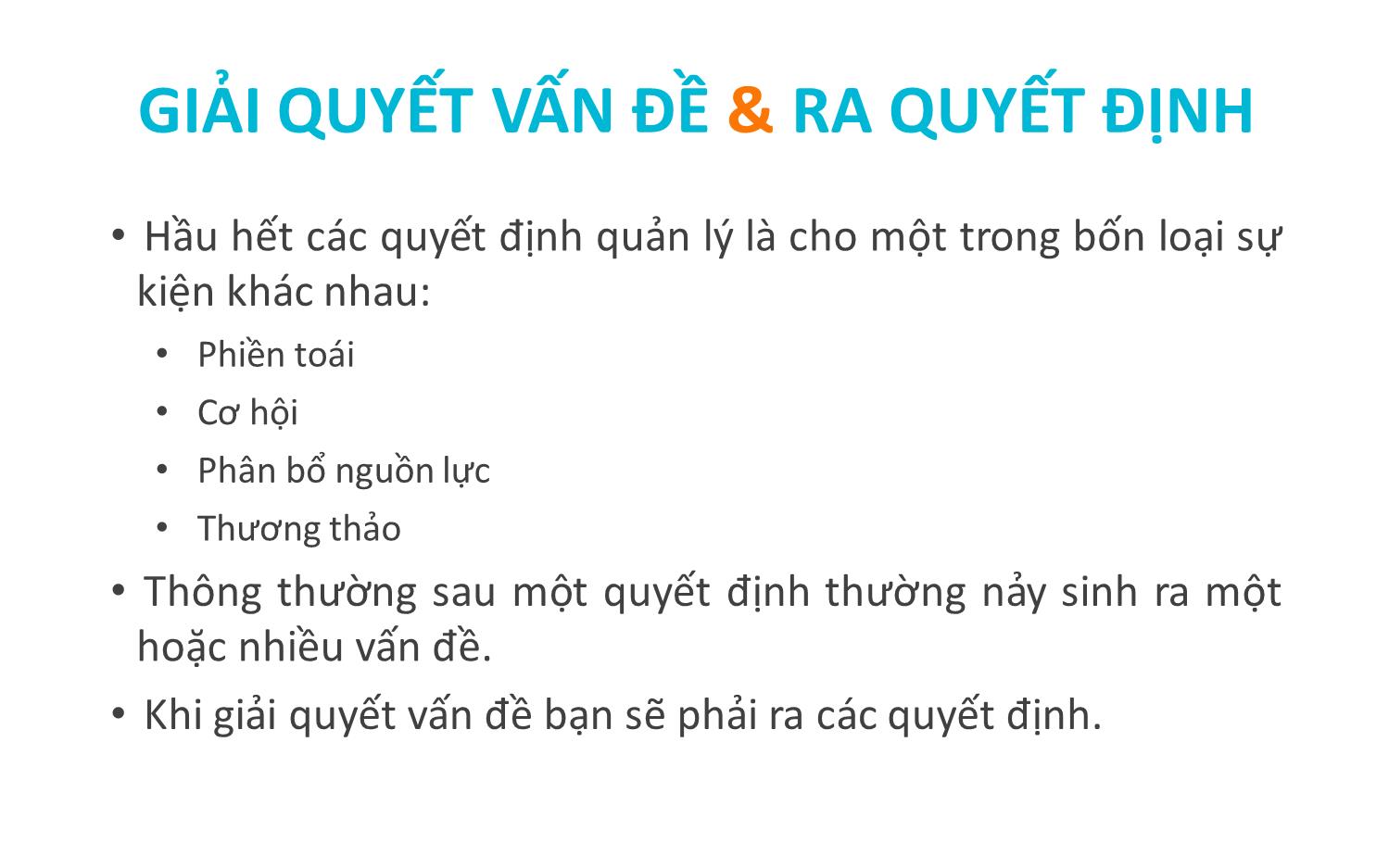 GIẢI QUYẾT VẤN ĐỀ & RA QUYẾT ĐỊNH

• Hầu hết các quyết định quản lý là cho một trong bốn loại sự kiện khác nhau:
  • Phiền toái
  • Cơ hội
  • Phân bổ nguồn lực
  • Thương thảo
• Thông thường sau một quyết định thường nảy sinh ra một hoặc nhiều vấn đề.
• Khi giải quyết vấn đề bạn sẽ phải ra các quyết định.